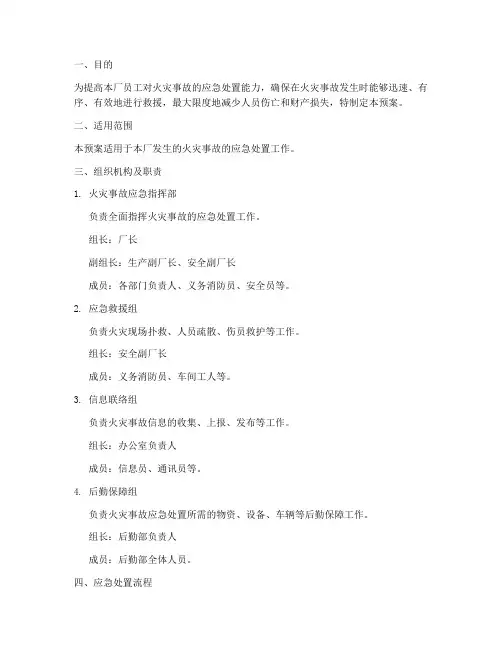 一、目的

为提高本厂员工对火灾事故的应急处置能力，确保在火灾事故发生时能够迅速、有序、有效地进行救援，最大限度地减少人员伤亡和财产损失，特制定本预案。

二、适用范围

本预案适用于本厂发生的火灾事故的应急处置工作。

三、组织机构及职责

1. 火灾事故应急指挥部

负责全面指挥火灾事故的应急处置工作。

组长：厂长

副组长：生产副厂长、安全副厂长

成员：各部门负责人、义务消防员、安全员等。

2. 应急救援组

负责火灾现场扑救、人员疏散、伤员救护等工作。

组长：安全副厂长

成员：义务消防员、车间工人等。

3. 信息联络组

负责火灾事故信息的收集、上报、发布等工作。

组长：办公室负责人

成员：信息员、通讯员等。

4. 后勤保障组

负责火灾事故应急处置所需的物资、设备、车辆等后勤保障工作。

组长：后勤部负责人

成员：后勤部全体人员。

四、应急处置流程